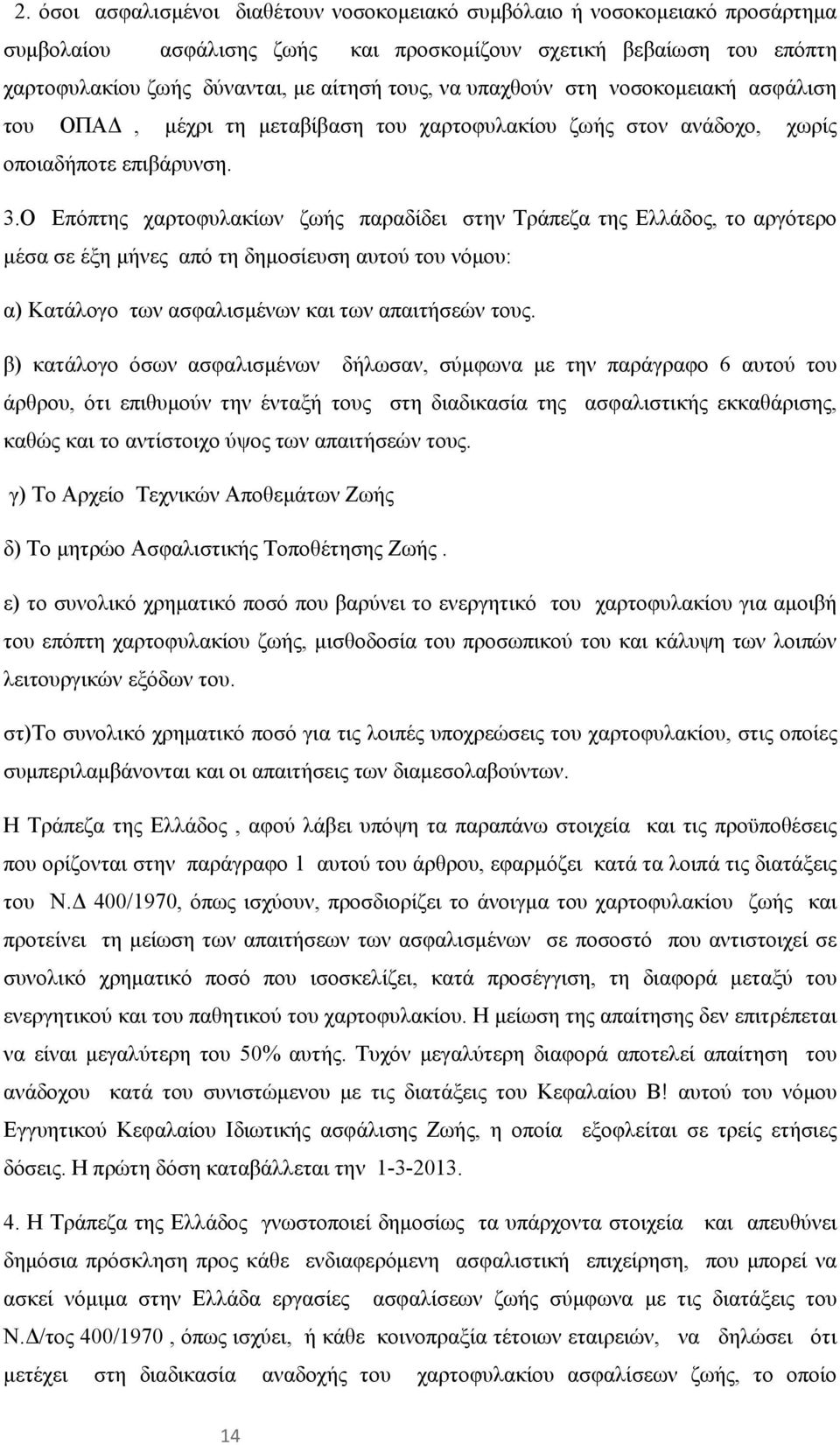 2. όσοι ασφαλισμένοι διαθέτουν νοσοκομειακό συμβόλαιο ή νοσοκομειακό προσάρτημα συμβολαίου ασφάλισης ζωής και προσκομίζουν σχετική βεβαίωση του επόπτη χαρτοφυλακίου ζωής δύνανται, με αίτησή τους, να υπαχθούν στη νοσοκομειακή ασφάλιση του ΟΠΑΔ , μέχρι τη μεταβίβαση του χαρτοφυλακίου ζωής στον ανάδοχο, χωρίς οποιαδήποτε επιβάρυνση.

3.Ο Επόπτης χαρτοφυλακίων ζωής παραδίδει στην Τράπεζα της Ελλάδος, το αργότερο μέσα σε έξη μήνες από τη δημοσίευση αυτού του νόμου:

α) Κατάλογο των ασφαλισμένων και των απαιτήσεών τους.

β) κατάλογο όσων ασφαλισμένων δήλωσαν, σύμφωνα με την παράγραφο 6 αυτού του άρθρου, ότι επιθυμούν την ένταξή τους στη διαδικασία της ασφαλιστικής εκκαθάρισης, καθώς και το αντίστοιχο ύψος των απαιτήσεών τους.

γ) Το Αρχείο Τεχνικών Αποθεμάτων Ζωής

δ) Το μητρώο Ασφαλιστικής Τοποθέτησης Ζωής .

ε) το συνολικό χρηματικό ποσό που βαρύνει το ενεργητικό του χαρτοφυλακίου για αμοιβή του επόπτη χαρτοφυλακίου ζωής, μισθοδοσία του προσωπικού του και κάλυψη των λοιπών λειτουργικών εξόδων του.

στ)Το συνολικό χρηματικό ποσό για τις λοιπές υποχρεώσεις του χαρτοφυλακίου, στις οποίες συμπεριλαμβάνονται και οι απαιτήσεις των διαμεσολαβούντων.

Η Τράπεζα της Ελλάδος , αφού λάβει υπόψη τα παραπάνω στοιχεία και τις προϋποθέσεις που ορίζονται στην παράγραφο 1 αυτού του άρθρου, εφαρμόζει κατά τα λοιπά τις διατάξεις του Ν.Δ 400/1970, όπως ισχύουν, προσδιορίζει το άνοιγμα του χαρτοφυλακίου ζωής και προτείνει τη μείωση των απαιτήσεων των ασφαλισμένων σε ποσοστό που αντιστοιχεί σε συνολικό χρηματικό ποσό που ισοσκελίζει, κατά προσέγγιση, τη διαφορά μεταξύ του ενεργητικού και του παθητικού του χαρτοφυλακίου. Η μείωση της απαίτησης δεν επιτρέπεται να είναι μεγαλύτερη του 50% αυτής. Τυχόν μεγαλύτερη διαφορά αποτελεί απαίτηση του ανάδοχου κατά του συνιστώμενου με τις διατάξεις του Κεφαλαίου Β! αυτού του νόμου Εγγυητικού Κεφαλαίου Ιδιωτικής ασφάλισης Ζωής, η οποία εξοφλείται σε τρείς ετήσιες δόσεις. Η πρώτη δόση καταβάλλεται την 1-3-2013.

4. Η Τράπεζα της Ελλάδος γνωστοποιεί δημοσίως τα υπάρχοντα στοιχεία και απευθύνει δημόσια πρόσκληση προς κάθε ενδιαφερόμενη ασφαλιστική επιχείρηση, που μπορεί να ασκεί νόμιμα στην Ελλάδα εργασίες ασφαλίσεων ζωής σύμφωνα με τις διατάξεις του Ν.Δ/τος 400/1970 , όπως ισχύει, ή κάθε κοινοπραξία τέτοιων εταιρειών, να δηλώσει ότι μετέχει στη διαδικασία αναδοχής του χαρτοφυλακίου ασφαλίσεων ζωής, το οποίο

14